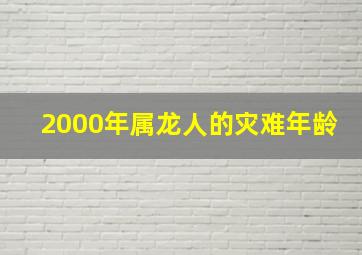 2000年属龙人的灾难年龄